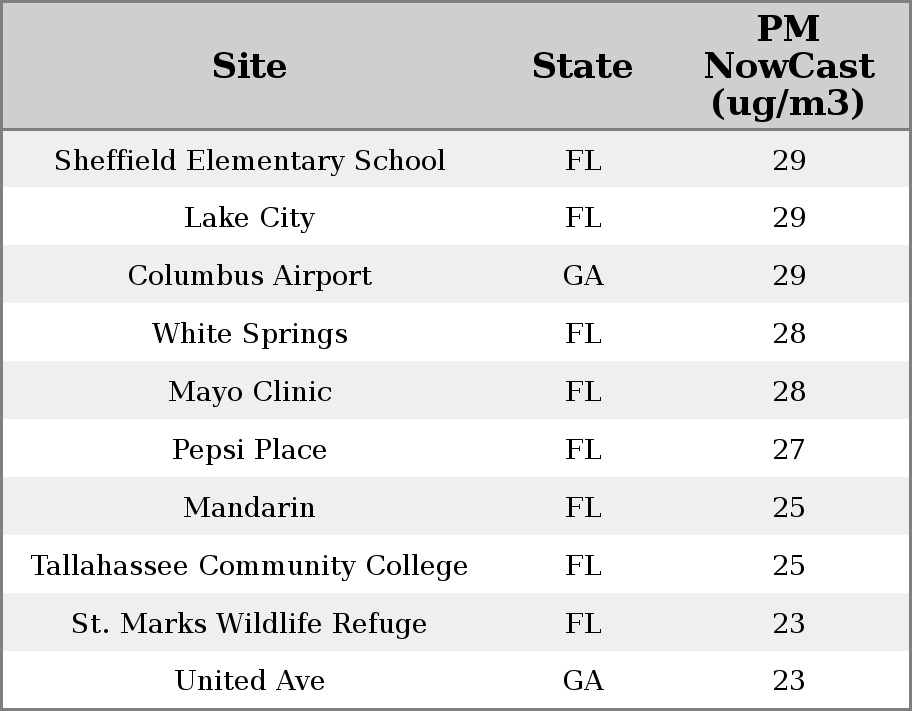 | Site | State | PM NowCast (ug/m3) |
|---|---|---|
| Sheffield Elementary School | FL | 29 |
| Lake City | FL | 29 |
| Columbus Airport | GA | 29 |
| White Springs | FL | 28 |
| Mayo Clinic | FL | 28 |
| Pepsi Place | FL | 27 |
| Mandarin | FL | 25 |
| Tallahassee Community College | FL | 25 |
| St. Marks Wildlife Refuge | FL | 23 |
| United Ave | GA | 23 |